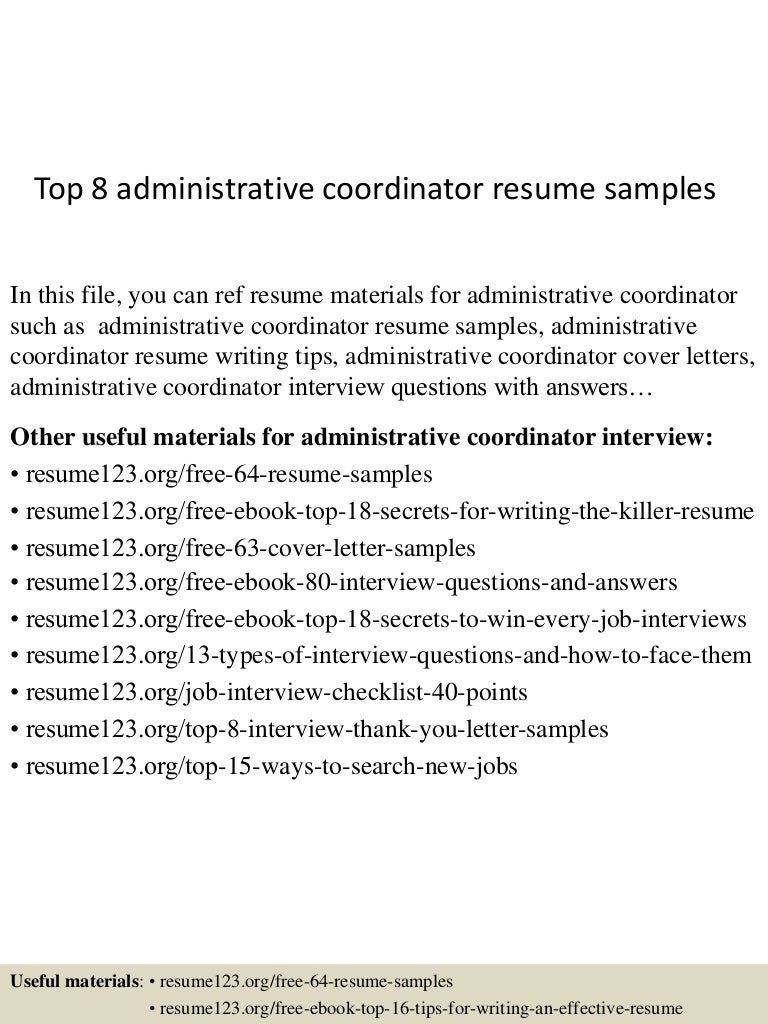 Top 8 administrative coordinator resume samples

In this file, you can ref resume materials for administrative coordinator such as administrative coordinator resume samples, administrative coordinator resume writing tips, administrative coordinator cover letters, administrative coordinator interview questions with answers…

Other useful materials for administrative coordinator interview:
• resume123.org/free-64-resume-samples
• resume123.org/free-ebook-top-18-secrets-for-writing-the-killer-resume
• resume123.org/free-63-cover-letter-samples
• resume123.org/free-ebook-80-interview-questions-and-answers
• resume123.org/free-ebook-top-18-secrets-to-win-every-job-interviews
• resume123.org/13-types-of-interview-questions-and-how-to-face-them
• resume123.org/job-interview-checklist-40-points
• resume123.org/top-8-interview-thank-you-letter-samples
• resume123.org/top-15-ways-to-search-new-jobs

Useful materials: • resume123.org/free-64-resume-samples
• resume123.org/free-ebook-top-16-tips-for-writing-an-effective-resume